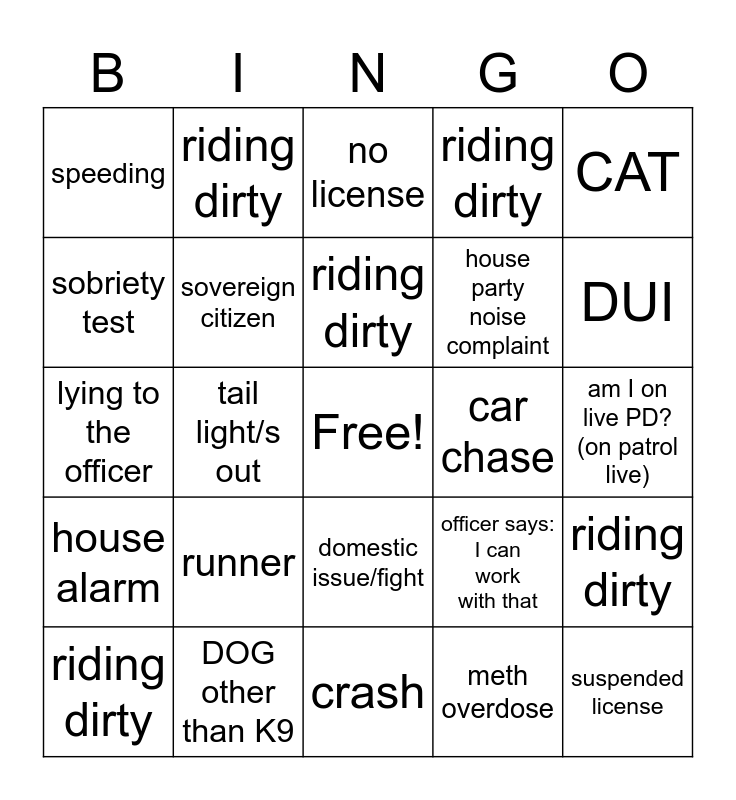 | B | I | N | G | O |
|---|---|---|---|---|
| speeding | riding dirty | no license | riding dirty | CAT |
| sobriety test | sovereign citizen | riding dirty | house party noise complaint | DUI |
| lying to the officer | tail light/s out | Free! | car chase | am I on live PD? (on patrol live) |
| house alarm | runner | domestic issue/fight | officer says: I can work with that | riding dirty |
| riding dirty | DOG other than K9 | crash | meth overdose | suspended license |